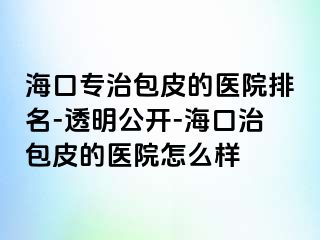 海口专治包皮的医院排名-透明公开-海口治包皮的医院怎么样